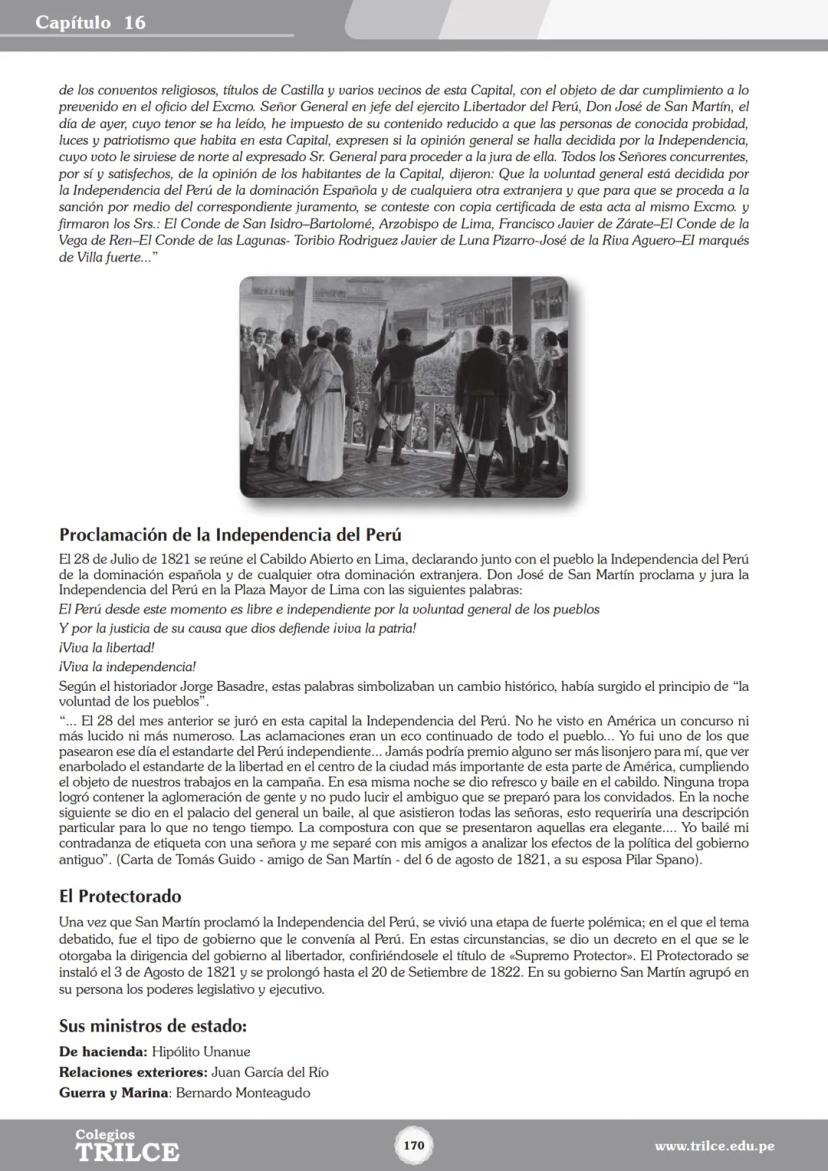 Capítulo 16

de los conventos religiosos, títulos de Castilla y varios vecinos de esta Capital, con el objeto de dar cumplimiento a lo prevenido en el oficio del Excmo. Señor General en jefe del ejercito Libertador del Perú, Don José de San Martín, el día de ayer, cuyo tenor se ha leído, he impuesto de su contenido reducido a que las personas de conocida probidad, luces y patriotismo que habita en esta Capital, expresen si la opinión general se halla decidida por la Independencia, cuyo voto le sirviese de norte al expresado Sr. General para proceder a la jura de ella. Todos los Señores concurrentes, por sí y satisfechos, de la opinión de los habitantes de la Capital, dijeron: Que la voluntad general está decidida por la Independencia del Perú de la dominación Española y de cualquiera otra extranjera y que para que se proceda a la sanción por medio del correspondiente juramento, se conteste con copia certificada de esta acta al mismo Excmo. y firmaron los Srs.: El Conde de San Isidro–Bartolomé, Arzobispo de Lima, Francisco Javier de Zárate–El Conde de la Vega de Ren–El Conde de las Lagunas- Toribio Rodriguez Javier de Luna Pizarro-José de la Riva Aguero–El marqués de Villa fuerte..."

Proclamación de la Independencia del Perú

El 28 de Julio de 1821 se reúne el Cabildo Abierto en Lima, declarando junto con el pueblo la Independencia del Perú de la dominación española y de cualquier otra dominación extranjera. Don José de San Martín proclama y jura la Independencia del Perú en la Plaza Mayor de Lima con las siguientes palabras:

El Perú desde este momento es libre e independiente por la voluntad general de los pueblos

Y por la justicia de su causa que dios defiende ¡viva la patria!

¡Viva la libertad!

¡Viva la independencia!

Según el historiador Jorge Basadre, estas palabras simbolizaban un cambio histórico, había surgido el principio de "la voluntad de los pueblos".

"... El 28 del mes anterior se juró en esta capital la Independencia del Perú. No he visto en América un concurso ni más lucido ni más numeroso. Las aclamaciones eran un eco continuado de todo el pueblo... Yo fui uno de los que pasearon ese día el estandarte del Perú independiente... Jamás podría premio alguno ser más lisonjero para mí, que ver enarbolado el estandarte de la libertad en el centro de la ciudad más importante de esta parte de América, cumpliendo el objeto de nuestros trabajos en la campaña. En esa misma noche se dio refresco y baile en el cabildo. Ninguna tropa logró contener la aglomeración de gente y no pudo lucir el ambiguo que se preparó para los convidados. En la noche siguiente se dio en el palacio del general un baile, al que asistieron todas las señoras, esto requeriría una descripción particular para lo que no tengo tiempo. La compostura con que se presentaron aquellas era elegante.... Yo bailé mi contradanza de etiqueta con una señora y me separé con mis amigos a analizar los efectos de la política del gobierno antiguo". (Carta de Tomás Guido - amigo de San Martín - del 6 de agosto de 1821, a su esposa Pilar Spano).

El Protectorado

Una vez que San Martín proclamó la Independencia del Perú, se vivió una etapa de fuerte polémica; en el que el tema debatido, fue el tipo de gobierno que le convenía al Perú. En estas circunstancias, se dio un decreto en el que se le otorgaba la dirigencia del gobierno al libertador, confiriéndosele el título de «Supremo Protector». El Protectorado se instaló el 3 de Agosto de 1821 y se prolongó hasta el 20 de Setiembre de 1822. En su gobierno San Martín agrupó en su persona los poderes legislativo y ejecutivo.

Sus ministros de estado:

De hacienda: Hipólito Unanue

Relaciones exteriores: Juan García del Río

Guerra y Marina: Bernardo Monteagudo

Colegios TRILCE

170

www.trilce.edu.pe